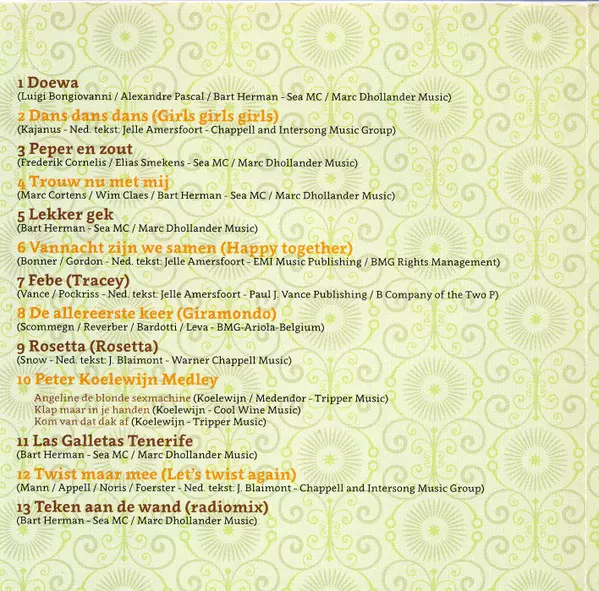 1 Doewa
(Luigi Bongiovanni / Alexandre Pascal / Bart Herman - Sea MC / Marc Dhollander Music)

2 Dans dans dans (Girls girls girls)
(Kajanus - Ned. tekst: Jelle Amersfoort - Chappell and Intersong Music Group)

3 Peper en zout
(Frederik Cornelis / Elias Smekens - Sea MC / Marc Dhollander Music)

4 Trouw nu met mij
(Marc Cortens / Wim Claes / Bart Herman - Sea MC / Marc Dhollander Music)

5 Lekker gek
(Bart Herman - Sea MC / Marc Dhollander Music)

6 Vannacht zijn we samen (Happy together)
(Bonner / Gordon - Ned. tekst: Jelle Amersfoort - EMI Music Publishing / BMG Rights Management)

7 Febe (Tracey)
(Vance / Pockriss - Ned. tekst: Jelle Amersfoort - Paul J. Vance Publishing / B Company of the Two P)

8 De allereerste keer (Giramondo)
(Scommegn / Reverber / Bardotti / Leva - BMG-Ariola-Belgium)

9 Rosetta (Rosetta)
(Snow - Ned. tekst: J. Blaimont - Warner Chappell Music)

10 Peter Koelewijn Medley
Angeline de blonde sexmachine (Koelewijn / Medendor - Tripper Music)
Klap maar in je handen (Koelewijn - Cool Wine Music)
Kom van dat dak af (Koelewijn - Tripper Music)

11 Las Galletas Tenerife
(Bart Herman - Sea MC / Marc Dhollander Music)

12 Twist maar mee (Let's twist again)
(Mann / Appell / Noris / Foerster - Ned. tekst: J. Blaimont - Chappell and Intersong Music Group)

13 Teken aan de wand (radiomix)
(Bart Herman - Sea MC / Marc Dhollander Music)